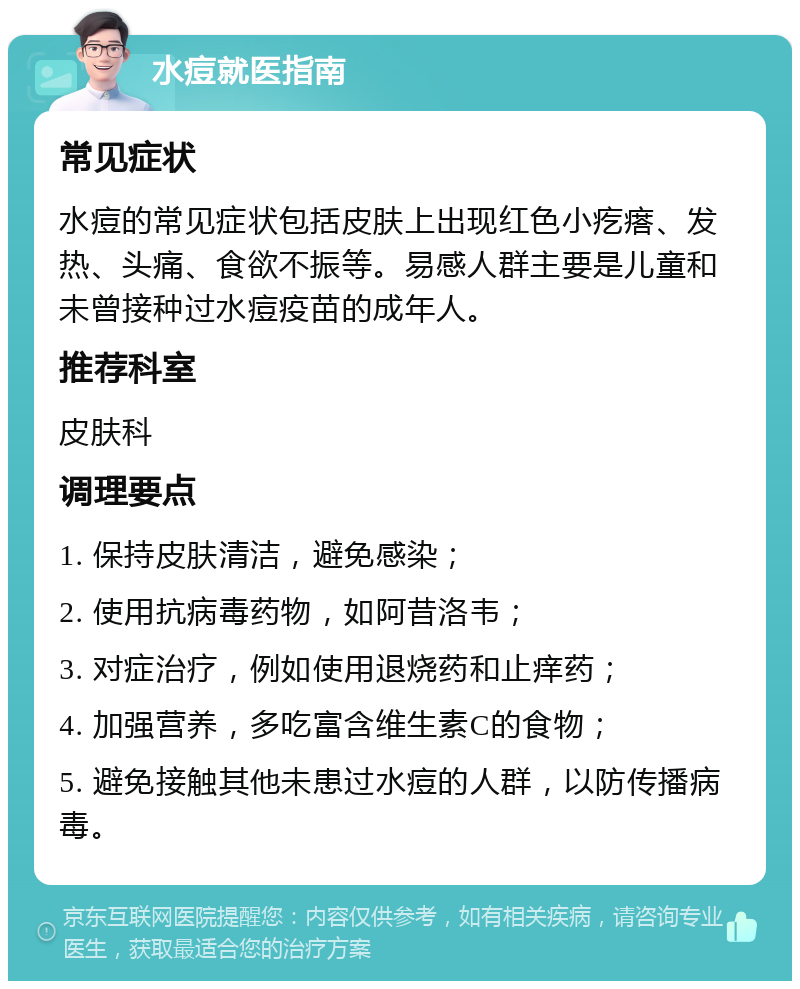 水痘就医指南

常见症状

水痘的常见症状包括皮肤上出现红色小疙瘩、发热、头痛、食欲不振等。易感人群主要是儿童和未曾接种过水痘疫苗的成年人。

推荐科室

皮肤科

调理要点

1. 保持皮肤清洁，避免感染；

2. 使用抗病毒药物，如阿昔洛韦；

3. 对症治疗，例如使用退烧药和止痒药；

4. 加强营养，多吃富含维生素C的食物；

5. 避免接触其他未患过水痘的人群，以防传播病毒。

京东互联网医院提醒您：内容仅供参考，如有相关疾病，请咨询专业医生，获取最适合您的治疗方案